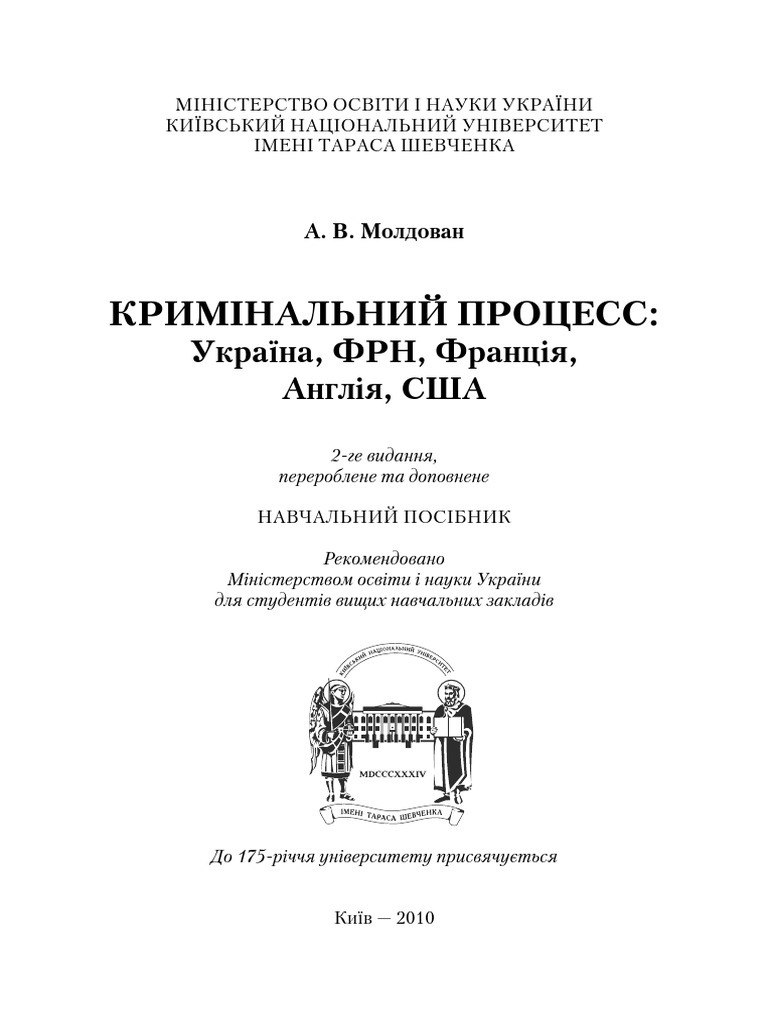 МІНІСТЕРСТВО ОСВІТИ І НАУКИ УКРАЇНИ
КИЇВСЬКИЙ НАЦІОНАЛЬНИЙ УНІВЕРСИТЕТ
ІМЕНІ ТАРАСА ШЕВЧЕНКА

А. В. Молдован

КРИМІНАЛЬНИЙ ПРОЦЕСС:
Україна, ФРН, Франція,
Англія, США

2-ге видання,
перероблене та доповнене

НАВЧАЛЬНИЙ ПОСІБНИК

Рекомендовано
Міністерством освіти і науки України
для студентів вищих навчальних закладів

КИЇВСЬКИЙ НАЦІОНАЛЬНИЙ УНІВЕРСИТЕТ
MDCCCXXXIV
ІМЕНІ ТАРАСА ШЕВЧЕНКА

До 175-річчя університету присвячується

Київ — 2010